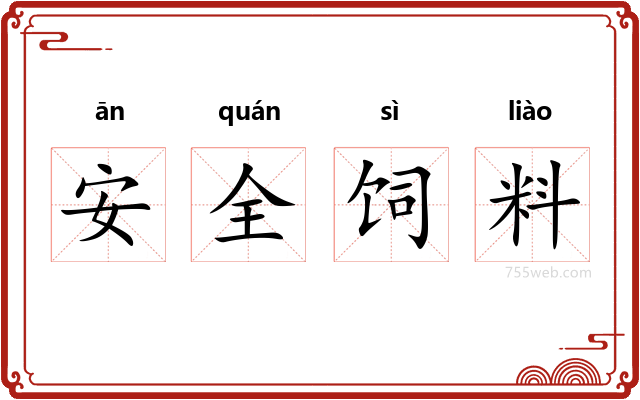 ān quán sì liào

安 全 饲 料

755web.com